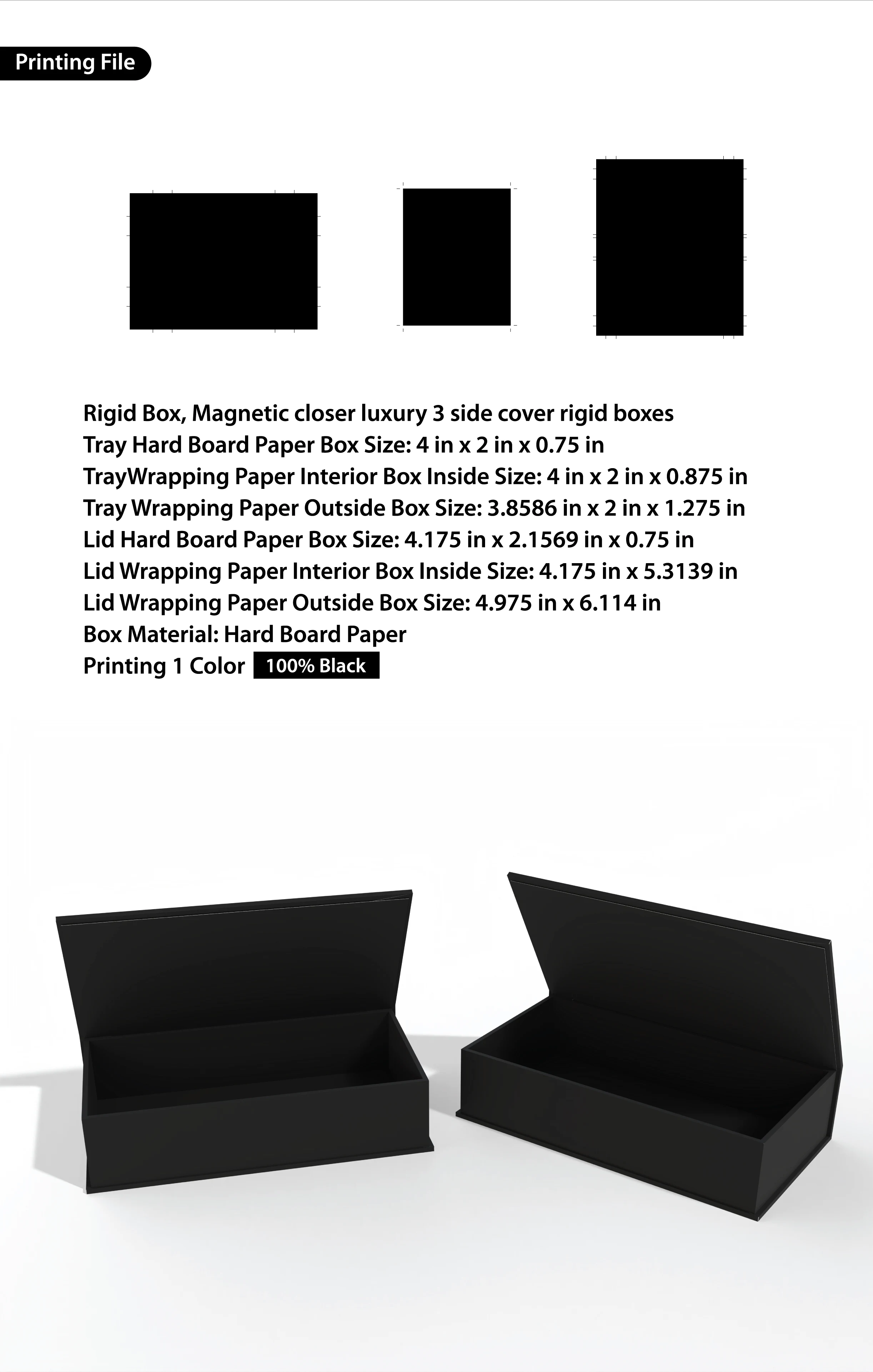 Printing File

Rigid Box, Magnetic closer luxury 3 side cover rigid boxes
Tray Hard Board Paper Box Size: 4 in x 2 in x 0.75 in
TrayWrapping Paper Interior Box Inside Size: 4 in x 2 in x 0.875 in
Tray Wrapping Paper Outside Box Size: 3.8586 in x 2 in x 1.275 in
Lid Hard Board Paper Box Size: 4.175 in x 2.1569 in x 0.75 in
Lid Wrapping Paper Interior Box Inside Size: 4.175 in x 5.3139 in
Lid Wrapping Paper Outside Box Size: 4.975 in x 6.114 in
Box Material: Hard Board Paper
Printing 1 Color 100% Black